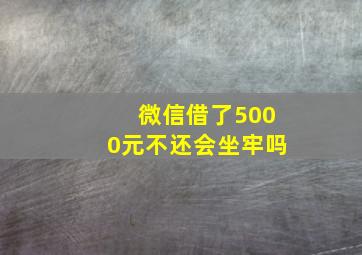 微信借了5000元不还会坐牢吗